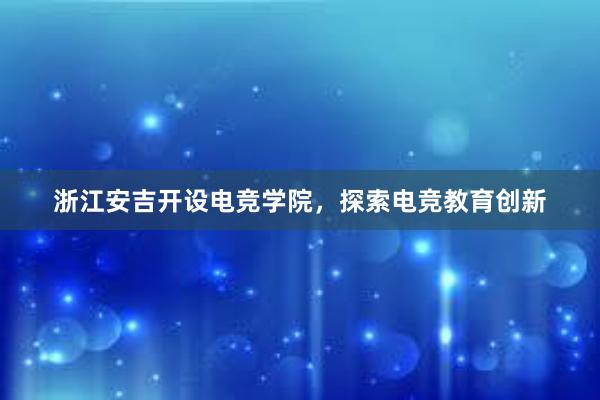 浙江安吉开设电竞学院，探索电竞教育创新